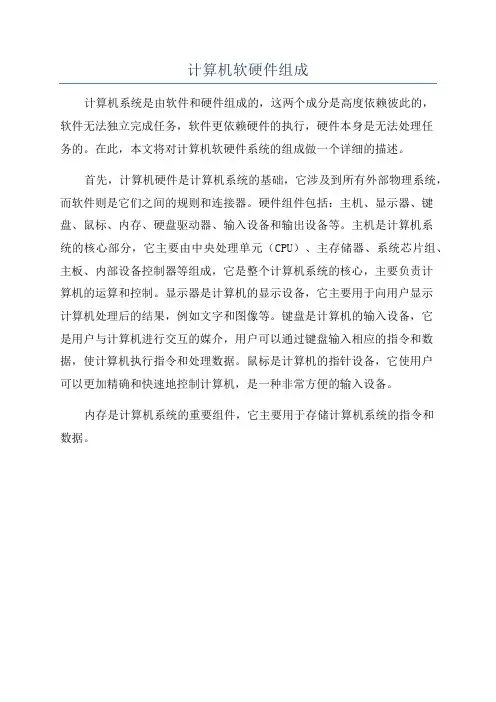 计算机软硬件组成

计算机系统是由软件和硬件组成的，这两个成分是高度依赖彼此的，软件无法独立完成任务，软件更依赖硬件的执行，硬件本身是无法处理任务的。在此，本文将对计算机软硬件系统的组成做一个详细的描述。

首先，计算机硬件是计算机系统的基础，它涉及到所有外部物理系统，而软件则是它们之间的规则和连接器。硬件组件包括：主机、显示器、键盘、鼠标、内存、硬盘驱动器、输入设备和输出设备等。主机是计算机系统的核心部分，它主要由中央处理单元（CPU）、主存储器、系统芯片组、主板、内部设备控制器等组成，它是整个计算机系统的核心，主要负责计算机的运算和控制。显示器是计算机的显示设备，它主要用于向用户显示计算机处理后的结果，例如文字和图像等。键盘是计算机的输入设备，它是用户与计算机进行交互的媒介，用户可以通过键盘输入相应的指令和数据，使计算机执行指令和处理数据。鼠标是计算机的指针设备，它使用户可以更加精确和快速地控制计算机，是一种非常方便的输入设备。

内存是计算机系统的重要组件，它主要用于存储计算机系统的指令和数据。